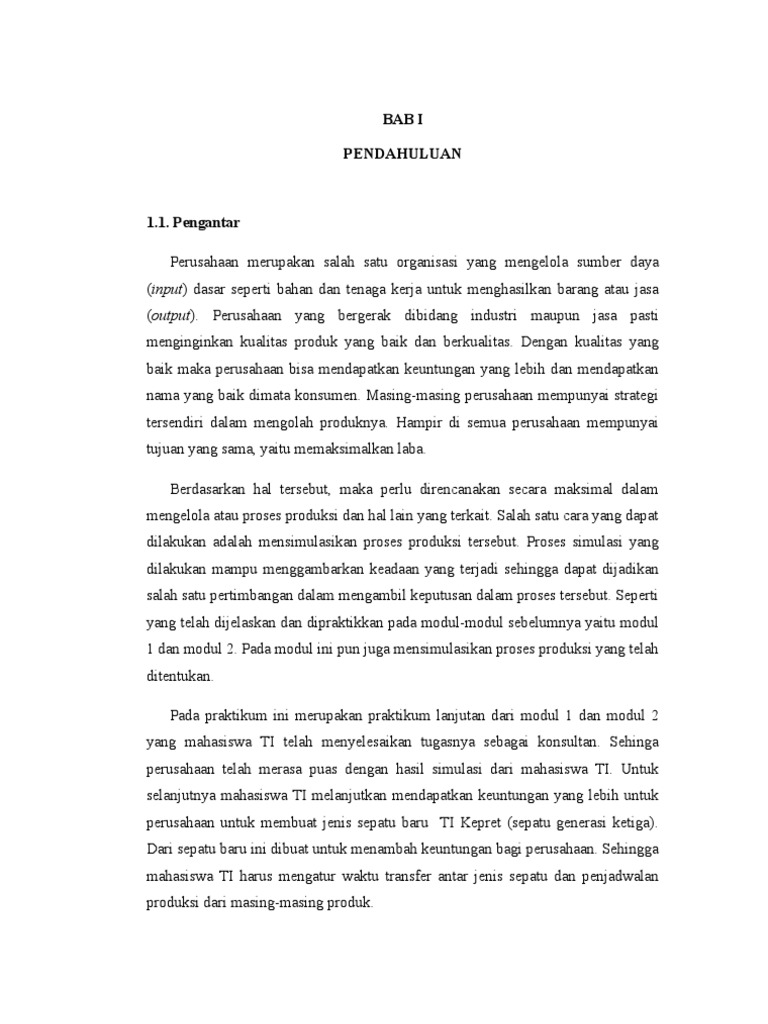 BAB I

PENDAHULUAN

1.1. Pengantar

Perusahaan merupakan salah satu organisasi yang mengelola sumber daya (input) dasar seperti bahan dan tenaga kerja untuk menghasilkan barang atau jasa (output). Perusahaan yang bergerak dibidang industri maupun jasa pasti menginginkan kualitas produk yang baik dan berkualitas. Dengan kualitas yang baik maka perusahaan bisa mendapatkan keuntungan yang lebih dan mendapatkan nama yang baik dimata konsumen. Masing-masing perusahaan mempunyai strategi tersendiri dalam mengolah produknya. Hampir di semua perusahaan mempunyai tujuan yang sama, yaitu memaksimalkan laba.

Berdasarkan hal tersebut, maka perlu direncanakan secara maksimal dalam mengelola atau proses produksi dan hal lain yang terkait. Salah satu cara yang dapat dilakukan adalah mensimulasikan proses produksi tersebut. Proses simulasi yang dilakukan mampu menggambarkan keadaan yang terjadi sehingga dapat dijadikan salah satu pertimbangan dalam mengambil keputusan dalam proses tersebut. Seperti yang telah dijelaskan dan dipraktikkan pada modul-modul sebelumnya yaitu modul 1 dan modul 2. Pada modul ini pun juga mensimulasikan proses produksi yang telah ditentukan.

Pada praktikum ini merupakan praktikum lanjutan dari modul 1 dan modul 2 yang mahasiswa TI telah menyelesaikan tugasnya sebagai konsultan. Sehinga perusahaan telah merasa puas dengan hasil simulasi dari mahasiswa TI. Untuk selanjutnya mahasiswa TI melanjutkan mendapatkan keuntungan yang lebih untuk perusahaan untuk membuat jenis sepatu baru TI Kepret (sepatu generasi ketiga). Dari sepatu baru ini dibuat untuk menambah keuntungan bagi perusahaan. Sehingga mahasiswa TI harus mengatur waktu transfer antar jenis sepatu dan penjadwalan produksi dari masing-masing produk.